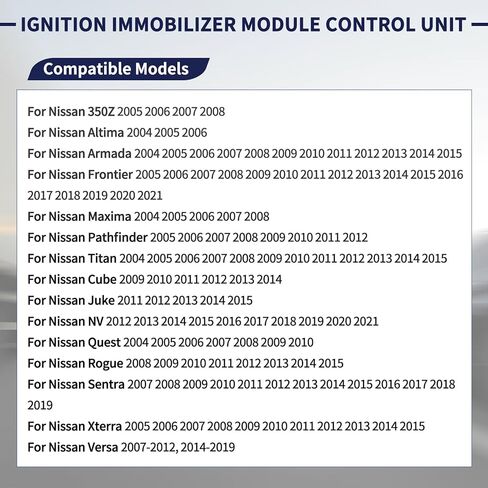 IGNITION IMMOBILIZER MODULE CONTROL UNIT

Compatible Models

For Nissan 350Z 2005 2006 2007 2008
For Nissan Altima 2004 2005 2006
For Nissan Armada 2004 2005 2006 2007 2008 2009 2010 2011 2012 2013 2014 2015
For Nissan Frontier 2005 2006 2007 2008 2009 2010 2011 2012 2013 2014 2015 2016 2017 2018 2019 2020 2021
For Nissan Maxima 2004 2005 2006 2007 2008
For Nissan Pathfinder 2005 2006 2007 2008 2009 2010 2011 2012
For Nissan Titan 2004 2005 2006 2007 2008 2009 2010 2011 2012 2013 2014 2015
For Nissan Cube 2009 2010 2011 2012 2013 2014
For Nissan Juke 2011 2012 2013 2014 2015
For Nissan NV 2012 2013 2014 2015 2016 2017 2018 2019 2020 2021
For Nissan Quest 2004 2005 2006 2007 2008 2009 2010
For Nissan Rogue 2008 2009 2010 2011 2012 2013 2014 2015
For Nissan Sentra 2007 2008 2009 2010 2011 2012 2013 2014 2015 2016 2017 2018 2019
For Nissan Xterra 2005 2006 2007 2008 2009 2010 2011 2012 2013 2014 2015
For Nissan Versa 2007-2012, 2014-2019